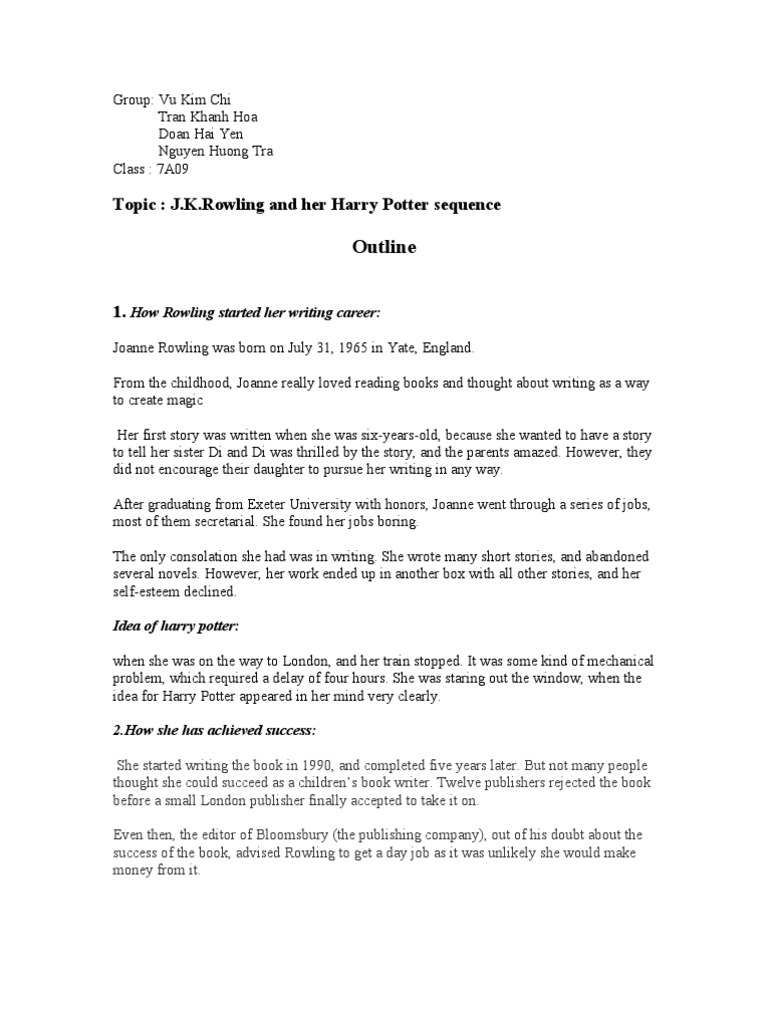 Group: Vu Kim Chi
Tran Khanh Hoa
Doan Hai Yen
Nguyen Huong Tra
Class : 7A09

Topic : J.K.Rowling and her Harry Potter sequence

Outline

1. How Rowling started her writing career:

Joanne Rowling was born on July 31, 1965 in Yate, England.

From the childhood, Joanne really loved reading books and thought about writing as a way to create magic

Her first story was written when she was six-years-old, because she wanted to have a story to tell her sister Di and Di was thrilled by the story, and the parents amazed. However, they did not encourage their daughter to pursue her writing in any way.

After graduating from Exeter University with honors, Joanne went through a series of jobs, most of them secretarial. She found her jobs boring.

The only consolation she had was in writing. She wrote many short stories, and abandoned several novels. However, her work ended up in another box with all other stories, and her self-esteem declined.

Idea of harry potter:

when she was on the way to London, and her train stopped. It was some kind of mechanical problem, which required a delay of four hours. She was staring out the window, when the idea for Harry Potter appeared in her mind very clearly.

2.How she has achieved success:

She started writing the book in 1990, and completed five years later. But not many people thought she could succeed as a children's book writer. Twelve publishers rejected the book before a small London publisher finally accepted to take it on.

Even then, the editor of Bloomsbury (the publishing company), out of his doubt about the success of the book, advised Rowling to get a day job as it was unlikely she would make money from it.